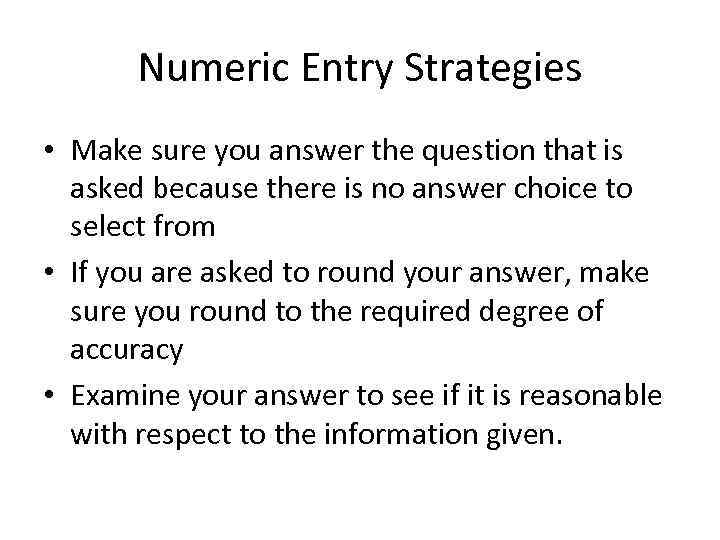 Numeric Entry Strategies

• Make sure you answer the question that is asked because there is no answer choice to select from

• If you are asked to round your answer, make sure you round to the required degree of accuracy

• Examine your answer to see if it is reasonable with respect to the information given.